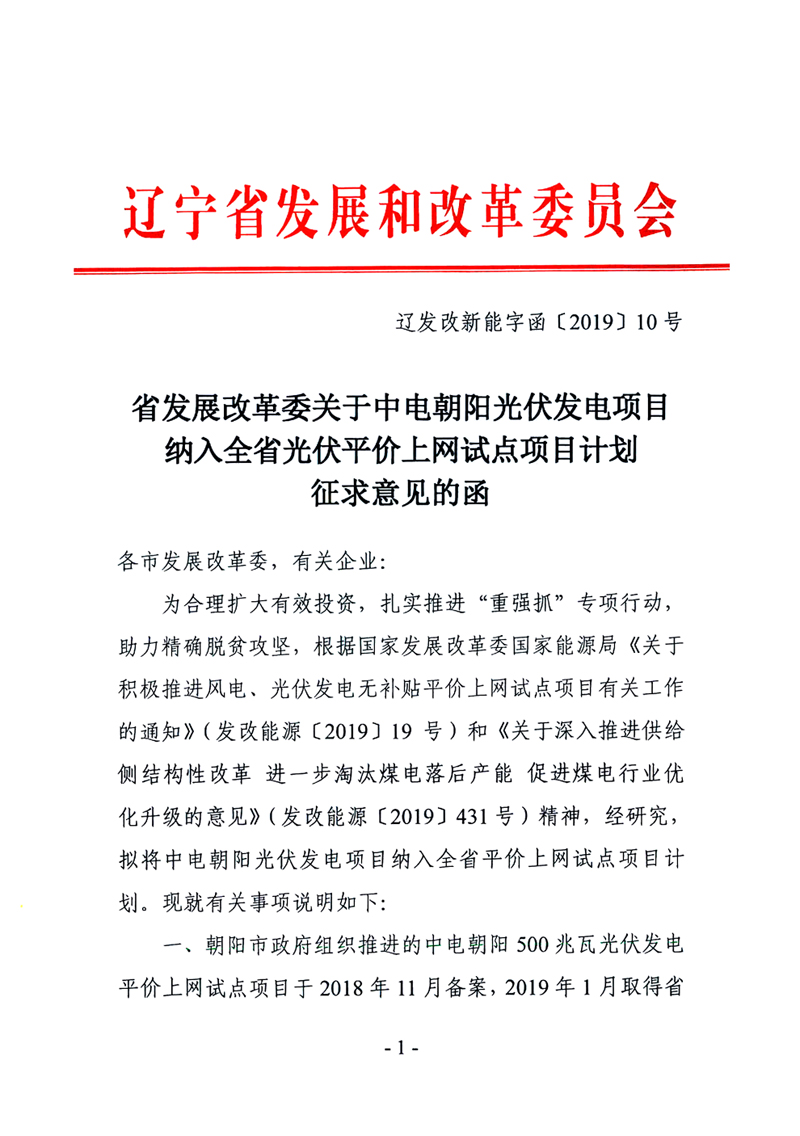 辽宁省发展和改革委员会

辽发改新能字函〔2019〕10号

省发展改革委关于中电朝阳光伏发电项目纳入全省光伏平价上网试点项目计划征求意见的函

各市发展改革委，有关企业：

为合理扩大有效投资，扎实推进“重强抓”专项行动，助力精确脱贫攻坚，根据国家发展改革委国家能源局《关于积极推进风电、光伏发电无补贴平价上网试点项目有关工作的通知》（发改能源〔2019〕19号）和《关于深入推进供给侧结构性改革 进一步淘汰煤电落后产能 促进煤电行业优化升级的意见》（发改能源〔2019〕431号）精神，经研究，拟将中电朝阳光伏发电项目纳入全省平价上网试点项目计划。现就有关事项说明如下：

一、朝阳市政府组织推进的中电朝阳500兆瓦光伏发电平价上网试点项目于2018年11月备案，2019年1月取得省

- 1 -